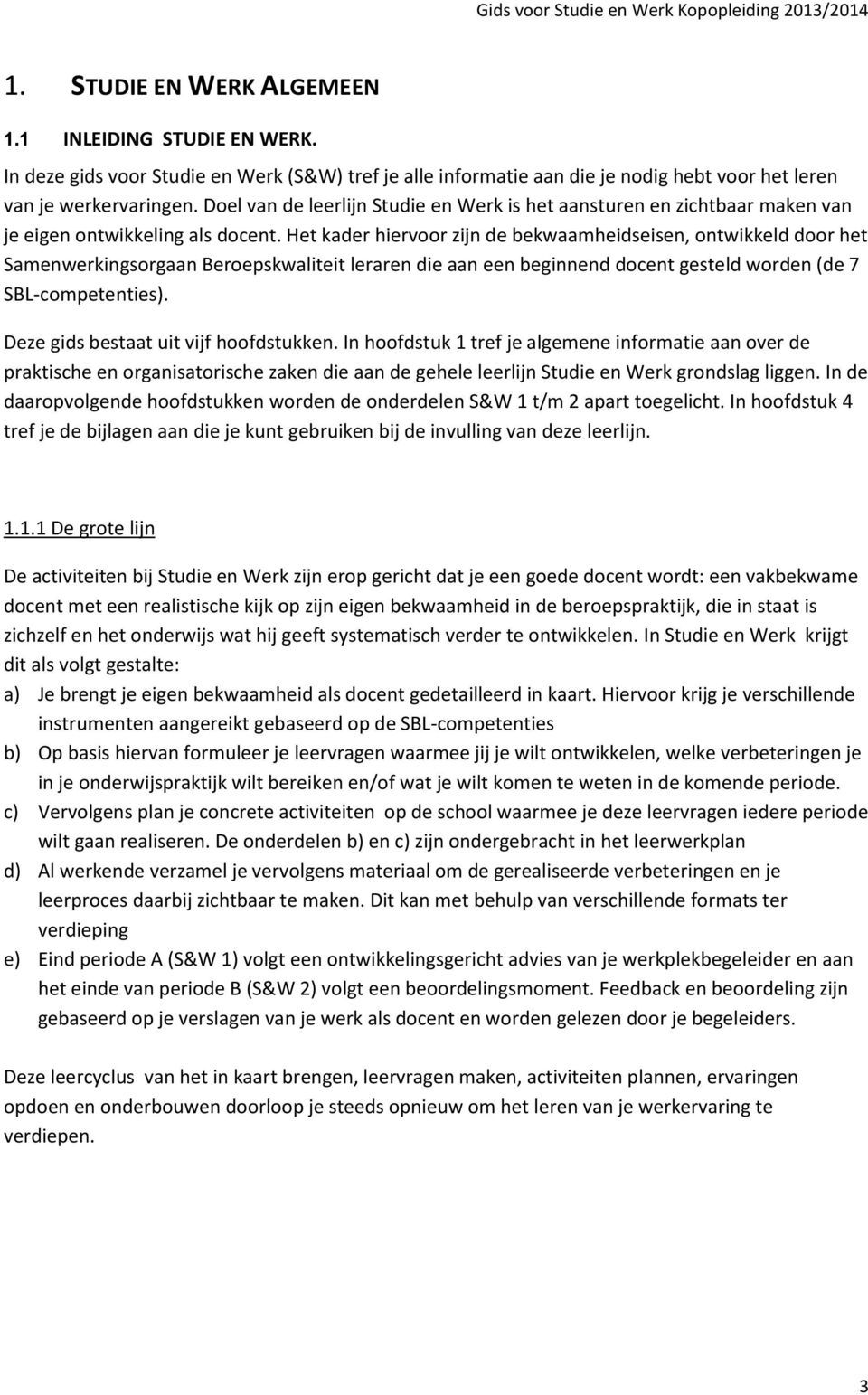 Gids voor Studie en Werk Kopopleiding 2013/2014

1. STUDIE EN WERK ALGEMEEN

1.1 INLEIDING STUDIE EN WERK.

In deze gids voor Studie en Werk (S&W) tref je alle informatie aan die je nodig hebt voor het leren van je werkervaringen. Doel van de leerlijn Studie en Werk is het aansturen en zichtbaar maken van je eigen ontwikkeling als docent. Het kader hiervoor zijn de bekwaamheidseisen, ontwikkeld door het Samenwerkingsorgaan Beroepskwaliteit leraren die aan een beginnend docent gesteld worden (de 7 SBL-competenties).

Deze gids bestaat uit vijf hoofdstukken. In hoofdstuk 1 tref je algemene informatie aan over de praktische en organisatorische zaken die aan de gehele leerlijn Studie en Werk grondslag liggen. In de daaropvolgende hoofdstukken worden de onderdelen S&W 1 t/m 2 apart toegelicht. In hoofdstuk 4 tref je de bijlagen aan die je kunt gebruiken bij de invulling van deze leerlijn.

1.1.1 De grote lijn

De activiteiten bij Studie en Werk zijn erop gericht dat je een goede docent wordt: een vakbekwame docent met een realistische kijk op zijn eigen bekwaamheid in de beroepspraktijk, die in staat is zichzelf en het onderwijs wat hij geeft systematisch verder te ontwikkelen. In Studie en Werk krijgt dit als volgt gestalte:

a) Je brengt je eigen bekwaamheid als docent gedetailleerd in kaart. Hiervoor krijg je verschillende instrumenten aangereikt gebaseerd op de SBL-competenties
b) Op basis hiervan formuleer je leervragen waarmee jij je wilt ontwikkelen, welke verbeteringen je in je onderwijspraktijk wilt bereiken en/of wat je wilt komen te weten in de komende periode.
c) Vervolgens plan je concrete activiteiten op de school waarmee je deze leervragen iedere periode wilt gaan realiseren. De onderdelen b) en c) zijn ondergebracht in het leerwerkplan
d) Al werkende verzamel je vervolgens materiaal om de gerealiseerde verbeteringen en je leerproces daarbij zichtbaar te maken. Dit kan met behulp van verschillende formats ter verdieping
e) Eind periode A (S&W 1) volgt een ontwikkelingsgericht advies van je werkplekbegeleider en aan het einde van periode B (S&W 2) volgt een beoordelingsmoment. Feedback en beoordeling zijn gebaseerd op je verslagen van je werk als docent en worden gelezen door je begeleiders.

Deze leercyclus van het in kaart brengen, leervragen maken, activiteiten plannen, ervaringen opdoen en onderbouwen doorloop je steeds opnieuw om het leren van je werkervaring te verdiepen.

3